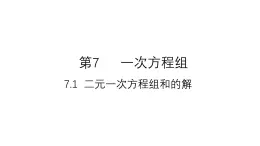 第7　一次方程组

7.1 二元一次方程组和的解